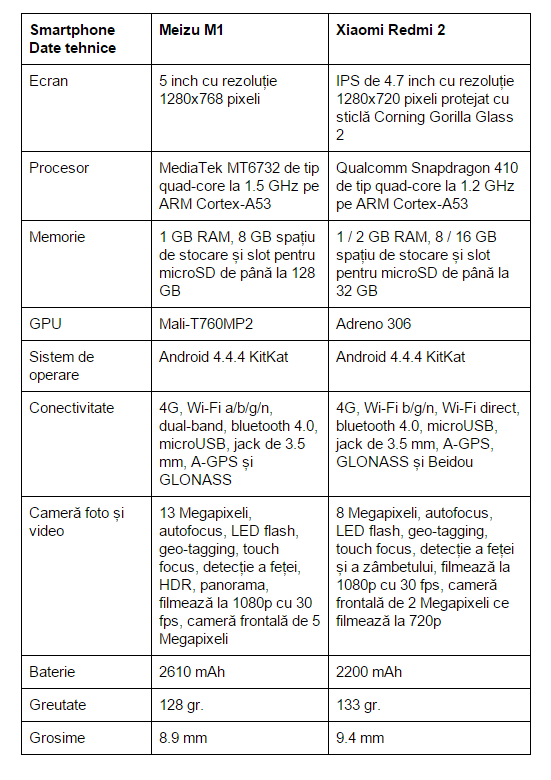 | Smartphone Date tehnice | Meizu M1 | Xiaomi Redmi 2 |
|---|---|---|
| Ecran | 5 inch cu rezoluție 1280x768 pixeli | IPS de 4.7 inch cu rezoluție 1280x720 pixeli protejat cu sticlă Corning Gorilla Glass 2 |
| Procesor | MediaTek MT6732 de tip quad-core la 1.5 GHz pe ARM Cortex-A53 | Qualcomm Snapdragon 410 de tip quad-core la 1.2 GHz pe ARM Cortex-A53 |
| Memorie | 1 GB RAM, 8 GB spațiu de stocare și slot pentru microSD de până la 128 GB | 1 / 2 GB RAM, 8 / 16 GB spațiu de stocare și slot pentru microSD de până la 32 GB |
| GPU | Mali-T760MP2 | Adreno 306 |
| Sistem de operare | Android 4.4.4 KitKat | Android 4.4.4 KitKat |
| Conectivitate | 4G, Wi-Fi a/b/g/n, dual-band, bluetooth 4.0, microUSB, jack de 3.5 mm, A-GPS și GLONASS | 4G, Wi-Fi b/g/n, Wi-Fi direct, bluetooth 4.0, microUSB, jack de 3.5 mm, A-GPS, GLONASS și Beidou |
| Cameră foto și video | 13 Megapixeli, autofocus, LED flash, geo-tagging, touch focus, detecție a feței, HDR, panorama, filmează la 1080p cu 30 fps, cameră frontală de 5 Megapixeli | 8 Megapixeli, autofocus, LED flash, geo-tagging, touch focus, detecție a feței și a zâmbetului, filmează la 1080p cu 30 fps, cameră frontală de 2 Megapixeli ce filmează la 720p |
| Baterie | 2610 mAh | 2200 mAh |
| Greutate | 128 gr. | 133 gr. |
| Grosime | 8.9 mm | 9.4 mm |